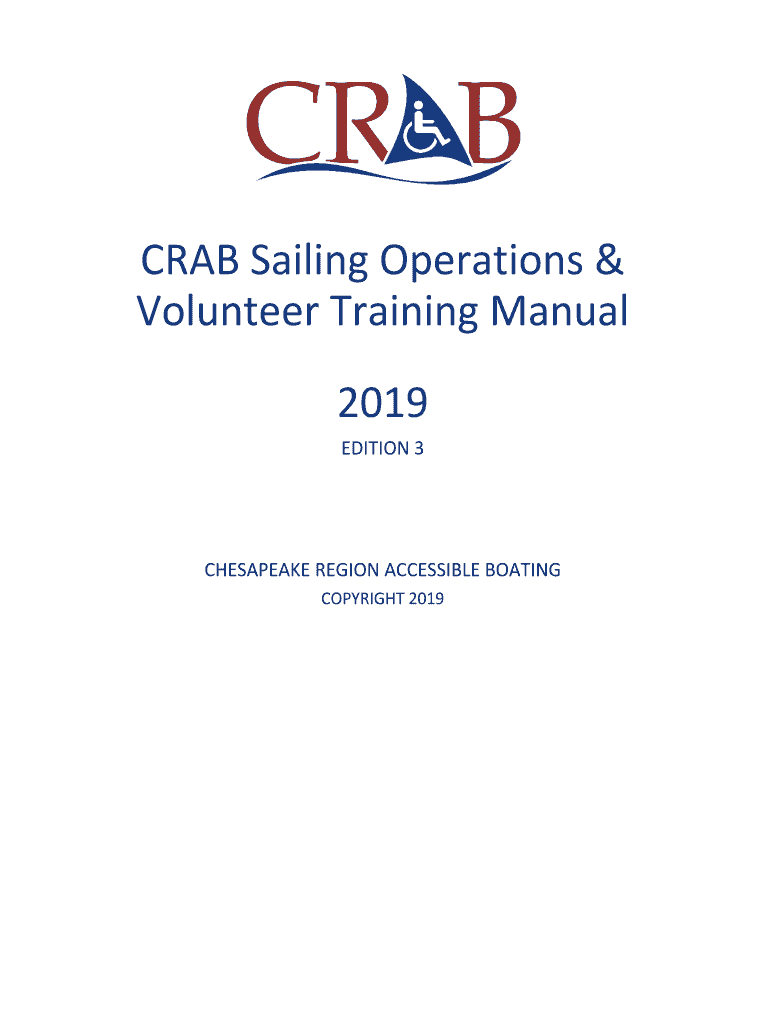 CRAB

CRAB Sailing Operations & Volunteer Training Manual

2019

EDITION 3

CHESAPEAKE REGION ACCESSIBLE BOATING

COPYRIGHT 2019